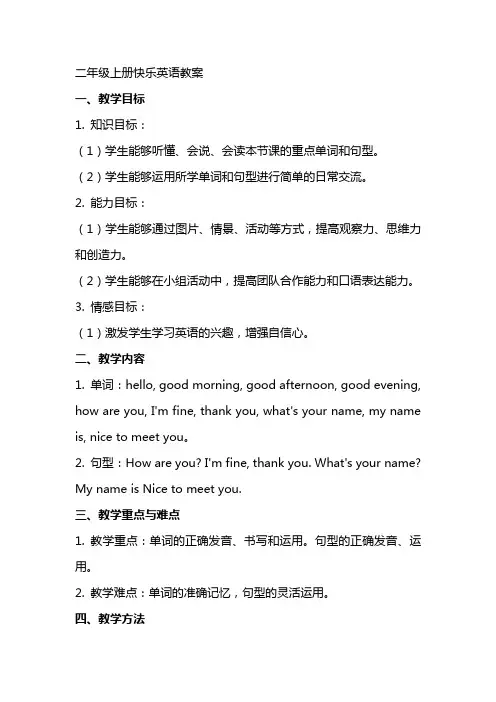 二年级上册快乐英语教案

一、教学目标

1. 知识目标：

（1）学生能够听懂、会说、会读本节课的重点单词和句型。

（2）学生能够运用所学单词和句型进行简单的日常交流。

2. 能力目标：

（1）学生能够通过图片、情景、活动等方式，提高观察力、思维力和创造力。

（2）学生能够在小组活动中，提高团队合作能力和口语表达能力。

3. 情感目标：

（1）激发学生学习英语的兴趣，增强自信心。

二、教学内容

1. 单词：hello, good morning, good afternoon, good evening, how are you, I'm fine, thank you, what's your name, my name is, nice to meet you。

2. 句型：How are you? I'm fine, thank you. What's your name? My name is Nice to meet you.

三、教学重点与难点

1. 教学重点：单词的正确发音、书写和运用。句型的正确发音、运用。

2. 教学难点：单词的准确记忆，句型的灵活运用。

四、教学方法